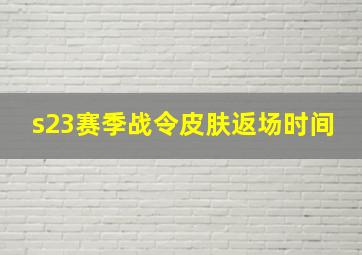 s23赛季战令皮肤返场时间